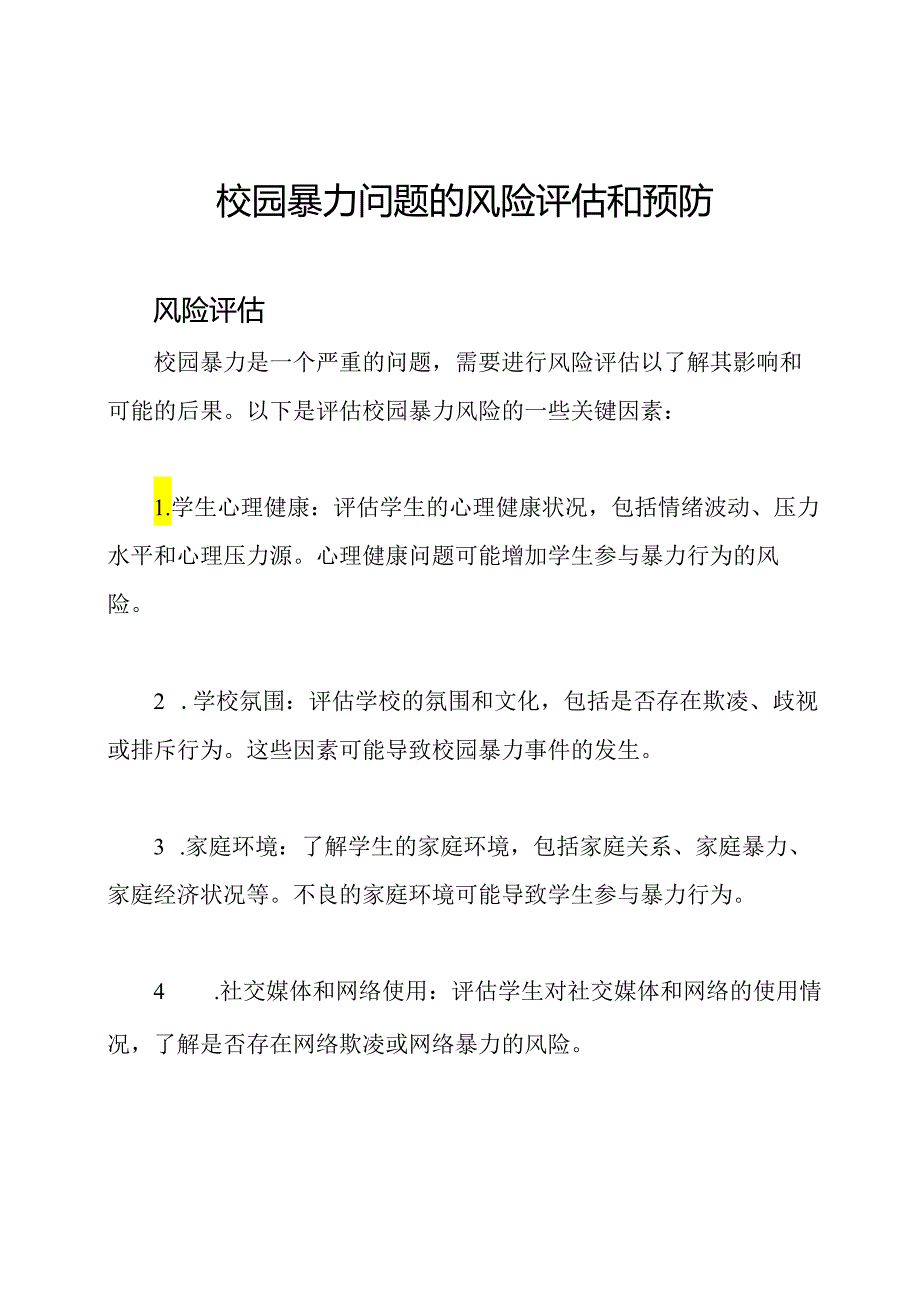 校园暴力问题的风险评估和预防

风险评估

校园暴力是一个严重的问题，需要进行风险评估以了解其影响和可能的后果。以下是评估校园暴力风险的一些关键因素：

1.学生心理健康：评估学生的心理健康状况，包括情绪波动、压力水平和心理压力源。心理健康问题可能增加学生参与暴力行为的风险。

2 .学校氛围：评估学校的氛围和文化，包括是否存在欺凌、歧视或排斥行为。这些因素可能导致校园暴力事件的发生。

3 .家庭环境：了解学生的家庭环境，包括家庭关系、家庭暴力、家庭经济状况等。不良的家庭环境可能导致学生参与暴力行为。

4 .社交媒体和网络使用：评估学生对社交媒体和网络的使用情况，了解是否存在网络欺凌或网络暴力的风险。